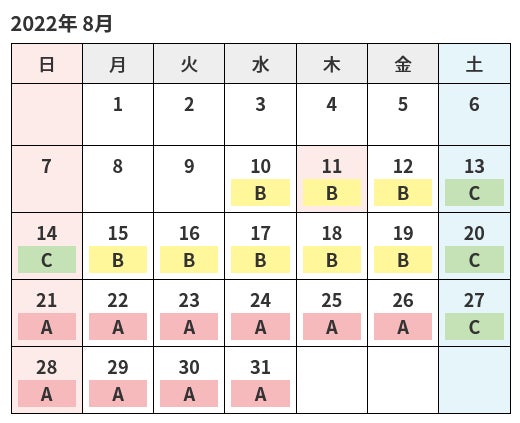 2022年 8月

| 日 | 月 | 火 | 水 | 木 | 金 | 土 |
|---|---|---|---|---|---|---|
| | 1 | 2 | 3 | 4 | 5 | 6 |
| 7 | 8 | 9 | 10 B | 11 B | 12 B | 13 C |
| 14 C | 15 B | 16 B | 17 B | 18 B | 19 B | 20 C |
| 21 A | 22 A | 23 A | 24 A | 25 A | 26 A | 27 C |
| 28 A | 29 A | 30 A | 31 A | | | |